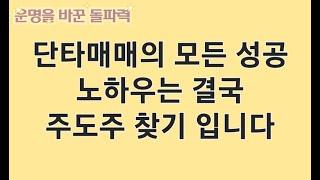 운명을 바꾼 돌파력

단타매매의 모든 성공 노하우는 결국 주도주 찾기 입니다